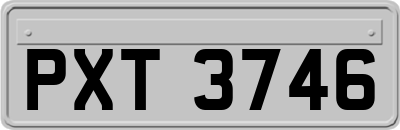 PXT 3746